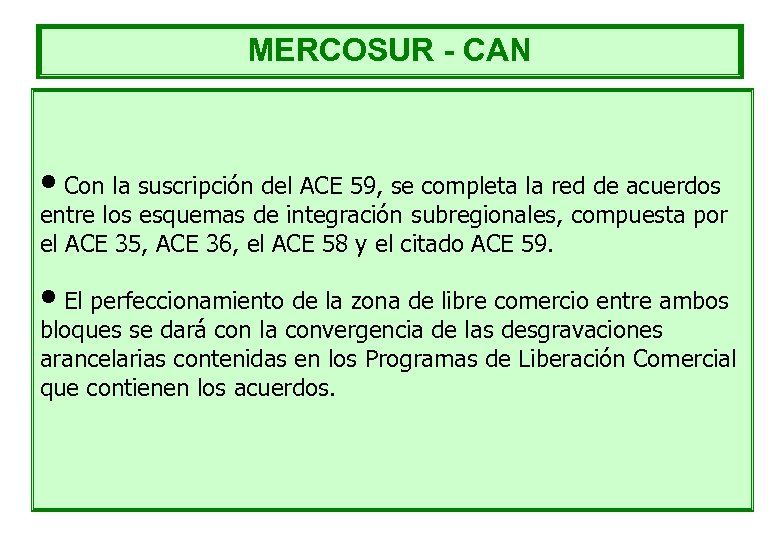 MERCOSUR - CAN

• Con la suscripción del ACE 59, se completa la red de acuerdos entre los esquemas de integración subregionales, compuesta por el ACE 35, ACE 36, el ACE 58 y el citado ACE 59.

• El perfeccionamiento de la zona de libre comercio entre ambos bloques se dará con la convergencia de las desgravaciones arancelarias contenidas en los Programas de Liberación Comercial que contienen los acuerdos.